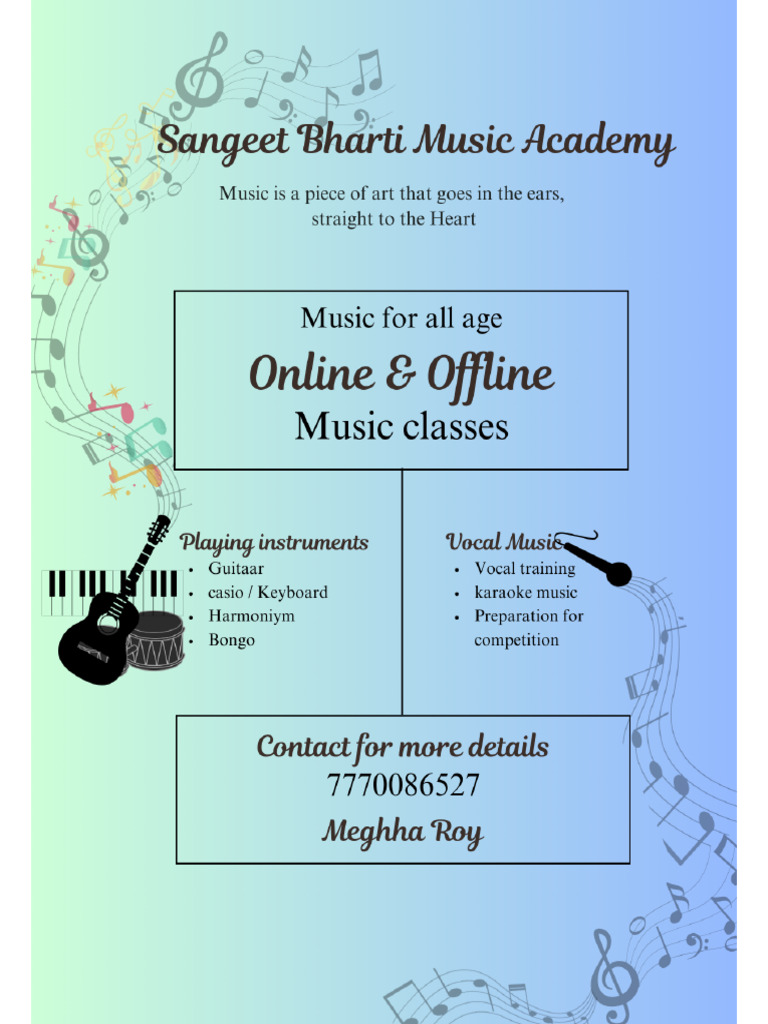 Sangeet Bharti Music Academy

Music is a piece of art that goes in the ears, straight to the Heart

Music for all age
Online & Offline
Music classes

Playing instruments
- Guitaar
- casio / Keyboard
- Harmoniym
- Bongo

Vocal Music
- Vocal training
- karaoke music
- Preparation for competition

Contact for more details
7770086527
Meghha Roy